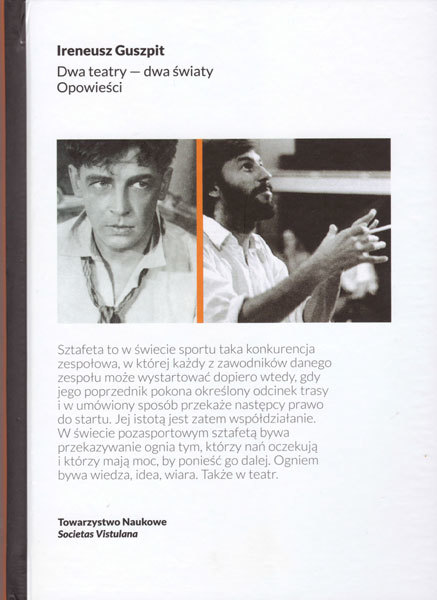 Ireneusz Guszpit
Dwa teatry — dwa światy
Opowieści

Sztafeta to w świecie sportu taka konkurencja zespołowa, w której każdy z zawodników danego zespołu może wystartować dopiero wtedy, gdy jego poprzednik pokona określony odcinek trasy i w umówiony sposób przekaże następcy prawo do startu. Jej istotą jest zatem współdziałanie. W świecie pozasportowym sztafetą bywa przekazywanie ognia tym, którzy nań oczekują i którzy mają moc, by ponieść go dalej. Ogniem bywa wiedza, idea, wiara. Także w teatr.

Towarzystwo Naukowe
Societas Vistulana